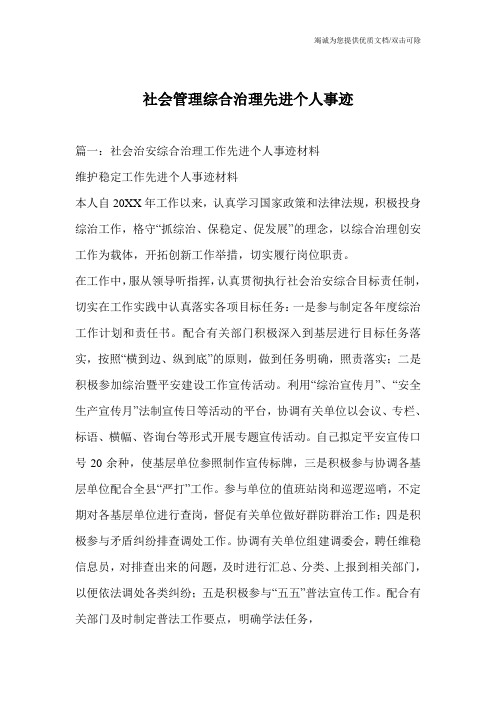 竭诚为您提供优质文档/双击可除

社会管理综合治理先进个人事迹

篇一：社会治安综合治理工作先进个人事迹材料

维护稳定工作先进个人事迹材料

本人自20XX年工作以来，认真学习国家政策和法律法规，积极投身综治工作，格守“抓综治、保稳定、促发展”的理念，以综合治理创安工作为载体，开拓创新工作举措，切实履行岗位职责。

在工作中，服从领导听指挥，认真贯彻执行社会治安综合目标责任制，切实在工作实践中认真落实各项目标任务：一是参与制定各年度综治工作计划和责任书。配合有关部门积极深入到基层进行目标任务落实，按照“横到边、纵到底”的原则，做到任务明确，照责落实；二是积极参加综治暨平安建设工作宣传活动。利用“综治宣传月”、“安全生产宣传月”法制宣传日等活动的平台，协调有关单位以会议、专栏、标语、横幅、咨询台等形式开展专题宣传活动。自己拟定平安宣传口号20余种，使基层单位参照制作宣传标牌，三是积极参与协调各基层单位配合全县“严打”工作。参与单位的值班站岗和巡逻巡哨，不定期对各基层单位进行查岗，督促有关单位做好群防群治工作；四是积极参与矛盾纠纷排查调处工作。协调有关单位组建调委会，聘任维稳信息员，对排查出来的问题，及时进行汇总、分类、上报到相关部门，以便依法调处各类纠纷；五是积极参与“五五”普法宣传工作。配合有关部门及时制定普法工作要点，明确学法任务，